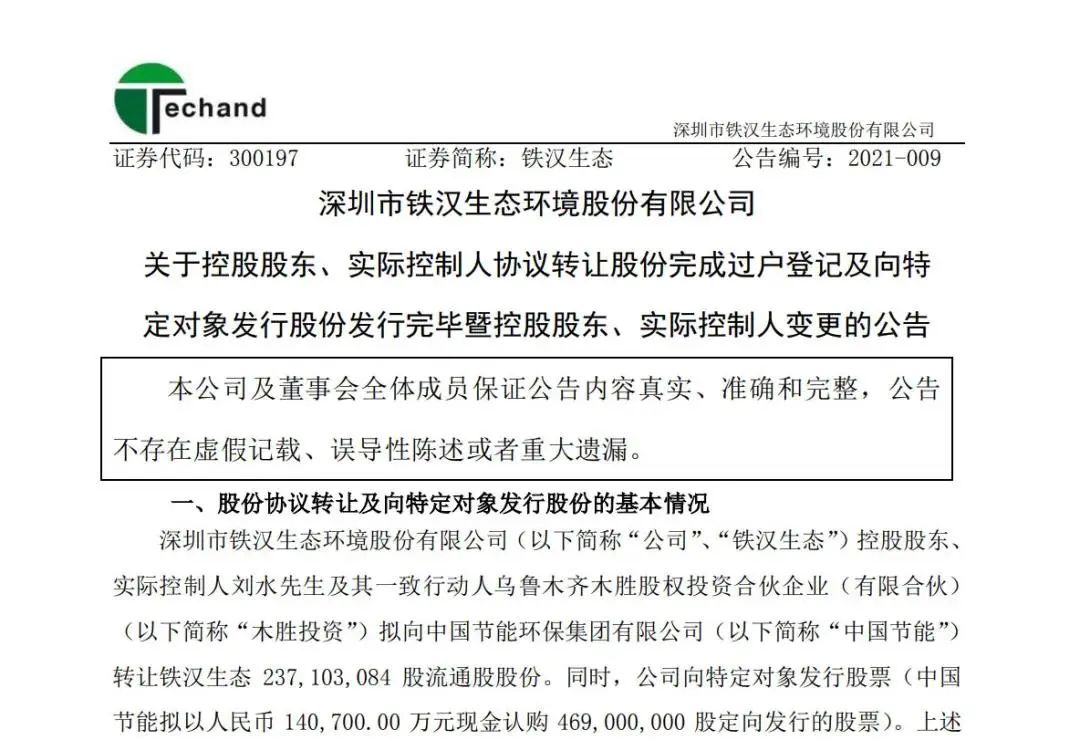 Techand

深圳市铁汉生态环境股份有限公司

证券代码：300197　　证券简称：铁汉生态　　公告编号：2021-009

深圳市铁汉生态环境股份有限公司

关于控股股东、实际控制人协议转让股份完成过户登记及向特定对象发行股份发行完毕暨控股股东、实际控制人变更的公告

本公司及董事会全体成员保证公告内容真实、准确和完整，公告不存在虚假记载、误导性陈述或者重大遗漏。

一、股份协议转让及向特定对象发行股份的基本情况

深圳市铁汉生态环境股份有限公司（以下简称“公司”、“铁汉生态”）控股股东、实际控制人刘水先生及其一致行动人乌鲁木齐木胜股权投资合伙企业（有限合伙）（以下简称“木胜投资”）拟向中国节能环保集团有限公司（以下简称“中国节能”）转让铁汉生态 237,103,084 股流通股股份。同时，公司向特定对象发行股票（中国节能拟以人民币 140,700.00 万元现金认购 469,000,000 股定向发行的股票）。上述